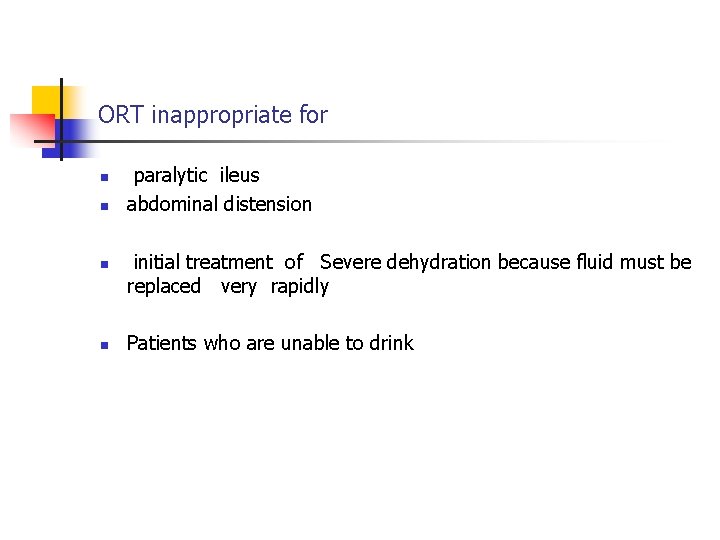 ORT inappropriate for

- paralytic ileus
- abdominal distension

- initial treatment of Severe dehydration because fluid must be replaced very rapidly

- Patients who are unable to drink